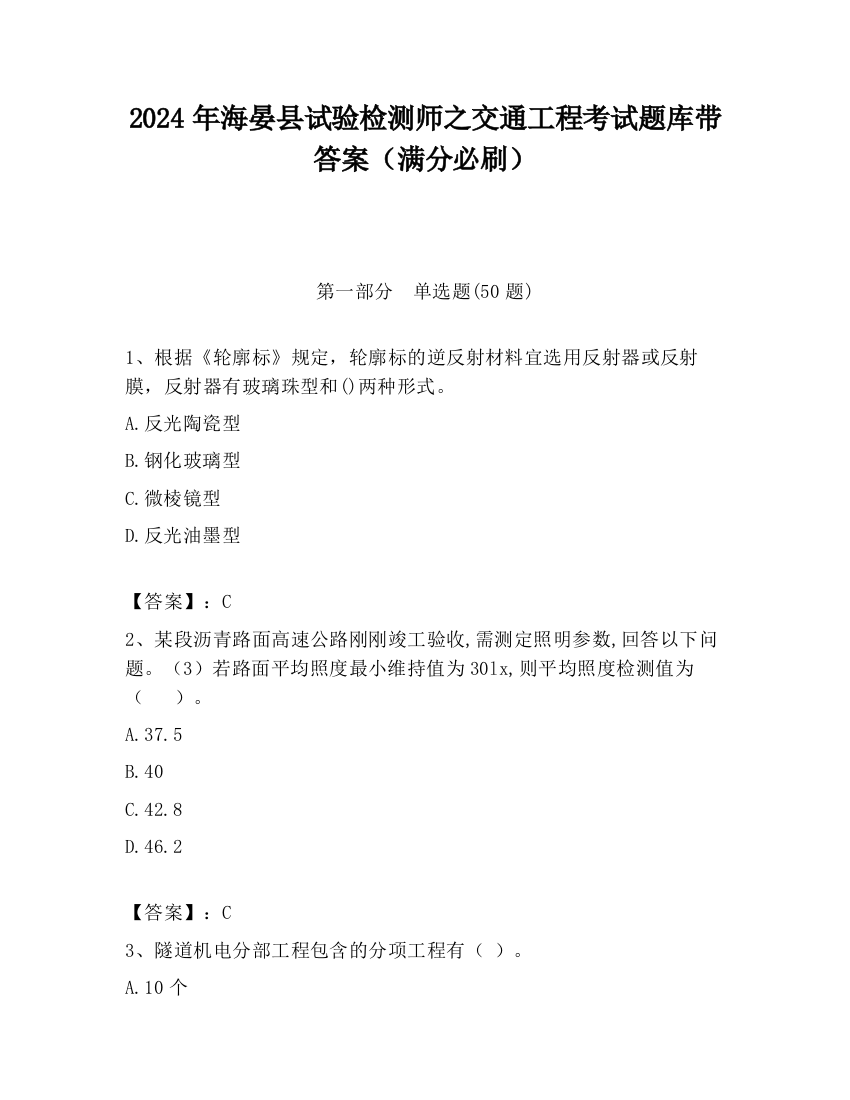 2024 年海晏县试验检测师之交通工程考试题库带答案（满分必刷）

第一部分　单选题(50 题)

1、根据《轮廓标》规定，轮廓标的逆反射材料宜选用反射器或反射膜，反射器有玻璃珠型和()两种形式。

A.反光陶瓷型

B.钢化玻璃型

C.微棱镜型

D.反光油墨型

【答案】：C

2、某段沥青路面高速公路刚刚竣工验收,需测定照明参数,回答以下问题。（3）若路面平均照度最小维持值为 30lx,则平均照度检测值为（　　）。

A.37.5

B.40

C.42.8

D.46.2

【答案】：C

3、隧道机电分部工程包含的分项工程有（ ）。

A.10 个